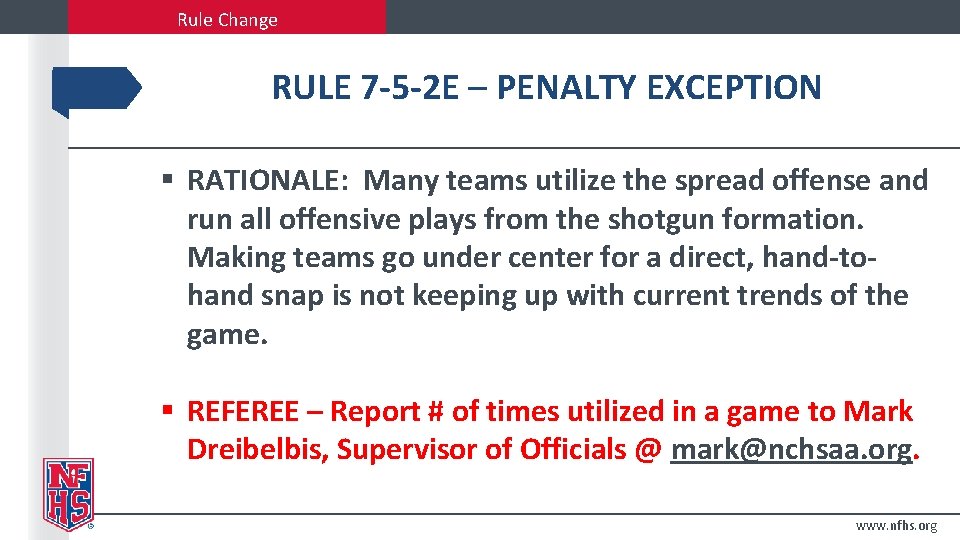 Rule Change

RULE 7-5-2E – PENALTY EXCEPTION

▪ RATIONALE: Many teams utilize the spread offense and run all offensive plays from the shotgun formation. Making teams go under center for a direct, hand-to-hand snap is not keeping up with current trends of the game.

▪ REFEREE – Report # of times utilized in a game to Mark Dreibelbis, Supervisor of Officials @ mark@nchsaa.org.

NFHS

www.nfhs.org